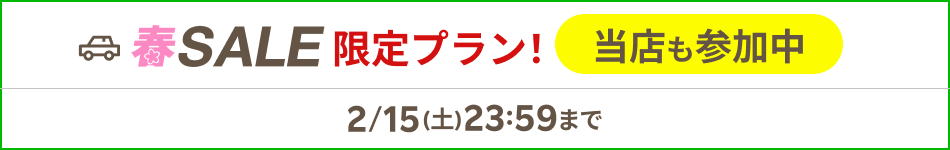 春SALE 限定プラン！ 当店も参加中

2/15(土)23:59まで